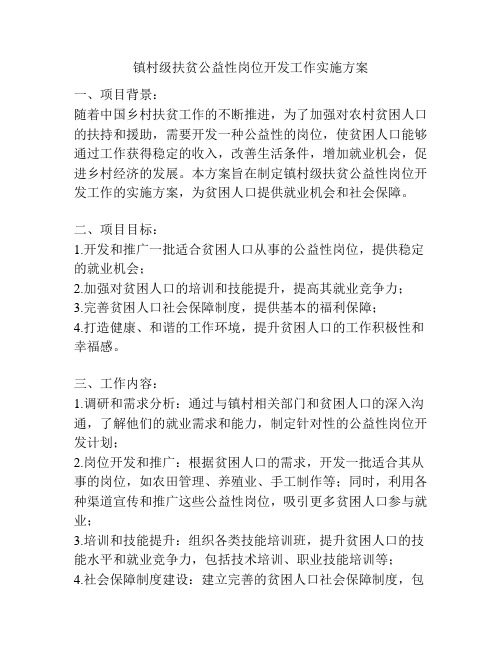 镇村级扶贫公益性岗位开发工作实施方案

一、项目背景：
随着中国乡村扶贫工作的不断推进，为了加强对农村贫困人口的扶持和援助，需要开发一种公益性的岗位，使贫困人口能够通过工作获得稳定的收入，改善生活条件，增加就业机会，促进乡村经济的发展。本方案旨在制定镇村级扶贫公益性岗位开发工作的实施方案，为贫困人口提供就业机会和社会保障。

二、项目目标：
1.开发和推广一批适合贫困人口从事的公益性岗位，提供稳定的就业机会；
2.加强对贫困人口的培训和技能提升，提高其就业竞争力；
3.完善贫困人口社会保障制度，提供基本的福利保障；
4.打造健康、和谐的工作环境，提升贫困人口的工作积极性和幸福感。

三、工作内容：
1.调研和需求分析：通过与镇村相关部门和贫困人口的深入沟通，了解他们的就业需求和能力，制定针对性的公益性岗位开发计划；
2.岗位开发和推广：根据贫困人口的需求，开发一批适合其从事的岗位，如农田管理、养殖业、手工制作等；同时，利用各种渠道宣传和推广这些公益性岗位，吸引更多贫困人口参与就业；
3.培训和技能提升：组织各类技能培训班，提升贫困人口的技能水平和就业竞争力，包括技术培训、职业技能培训等；
4.社会保障制度建设：建立完善的贫困人口社会保障制度，包